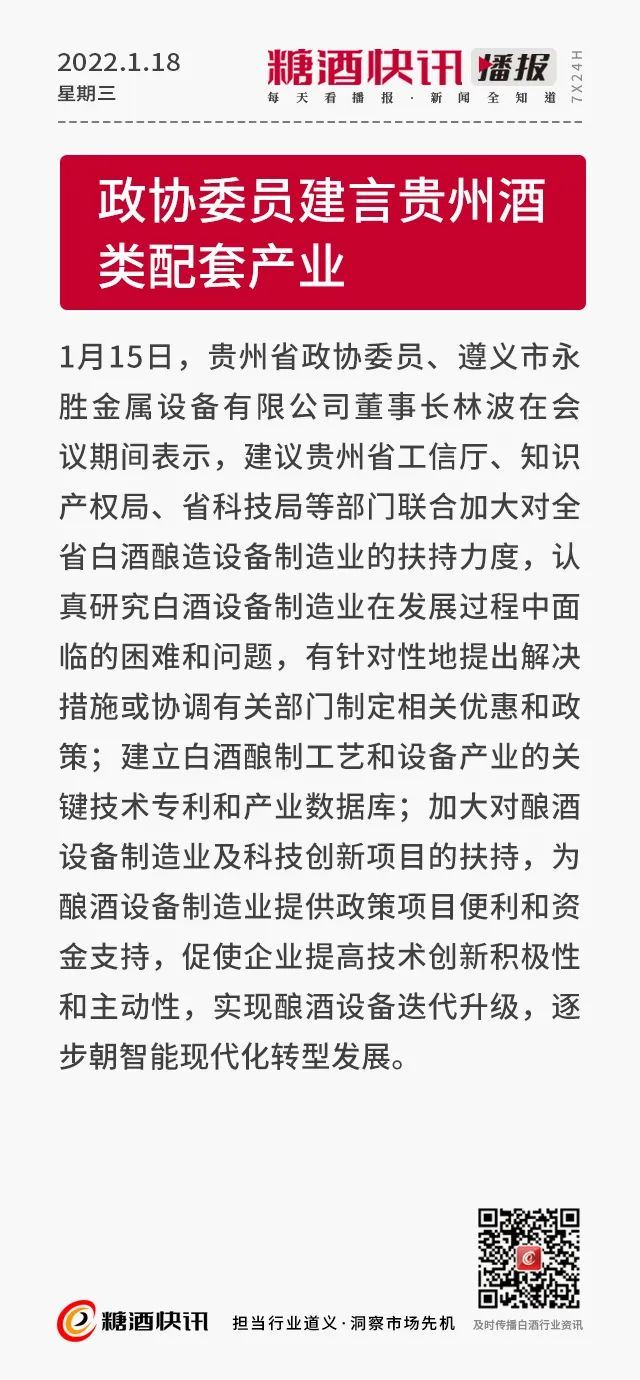 2022.1.18
星期三

糖酒快讯 播报
每天看播报·新闻全知道
7X24H

政协委员建言贵州酒类配套产业

1月15日，贵州省政协委员、遵义市永胜金属设备有限公司董事长林波在会议期间表示，建议贵州省工信厅、知识产权局、省科技局等部门联合加大对全省白酒酿造设备制造业的扶持力度，认真研究白酒设备制造业在发展过程中面临的困难和问题，有针对性地提出解决措施或协调有关部门制定相关优惠和政策；建立白酒酿制工艺和设备产业的关键技术专利和产业数据库；加大对酿酒设备制造业及科技创新项目的扶持，为酿酒设备制造业提供政策项目便利和资金支持，促使企业提高技术创新积极性和主动性，实现酿酒设备迭代升级，逐步朝智能现代化转型发展。

糖酒快讯
担当行业道义·洞察市场先机
及时传播白酒行业资讯